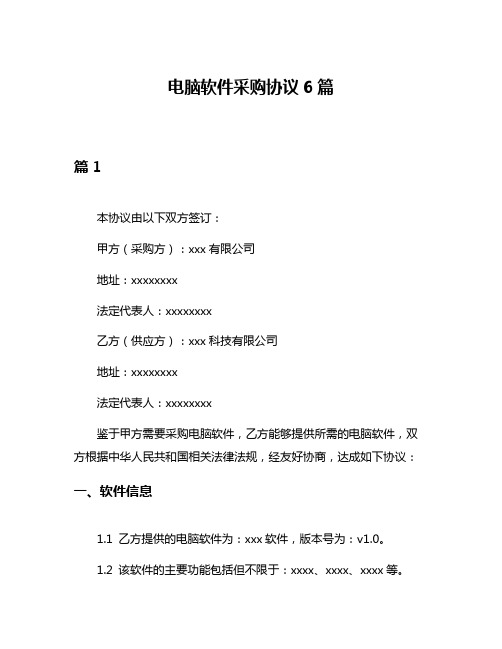 电脑软件采购协议 6 篇

篇 1

本协议由以下双方签订：

甲方（采购方）：xxx 有限公司

地址：xxxxxxxx

法定代表人：xxxxxxxx

乙方（供应方）：xxx 科技有限公司

地址：xxxxxxxx

法定代表人：xxxxxxxx

鉴于甲方需要采购电脑软件，乙方能够提供所需的电脑软件，双方根据中华人民共和国相关法律法规，经友好协商，达成如下协议：

一、软件信息

1.1 乙方提供的电脑软件为：xxx 软件，版本号为：v1.0。

1.2 该软件的主要功能包括但不限于：xxxx、xxxx、xxxx 等。